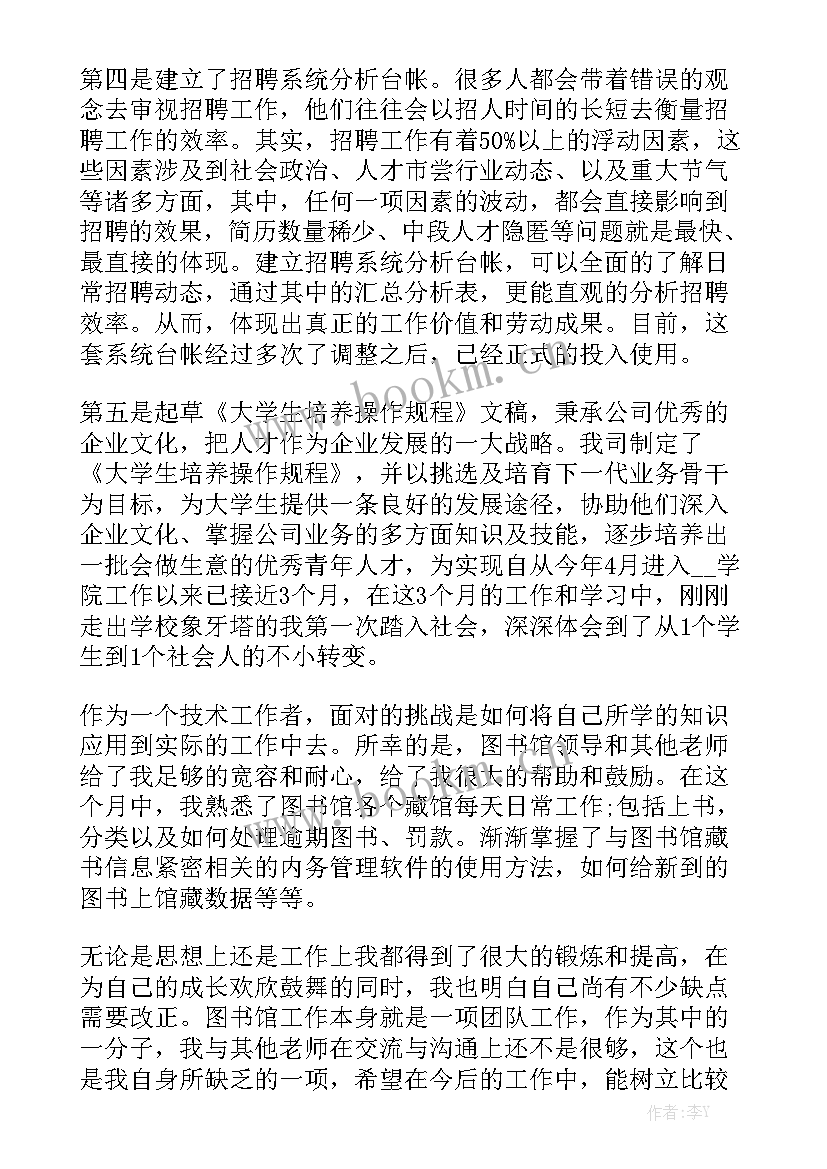 第四是建立了招聘系统分析台帐。很多人都会带着错误的观念去审视招聘工作，他们往往会以招人时间的长短去衡量招聘工作的效率。其实，招聘工作有着50%以上的浮动因素，这些因素涉及到社会政治、人才市尝行业动态、以及重大节气等诸多方面，其中，任何一项因素的波动，都会直接影响到招聘的效果，简历数量稀少、中段人才隐匿等问题就是最快、最直接的体现。建立招聘系统分析台帐，可以全面的了解日常招聘动态，通过其中的汇总分析表，更能直观的分析招聘效率。从而，体现出真正的工作价值和劳动成果。目前，这套系统台帐经过多次了调整之后，已经正式的投入使用。

www.bookm.cn

第五是起草《大学生培养操作规程》文稿，秉承公司优秀的企业文化，把人才作为企业发展的一大战略。我司制定了《大学生培养操作规程》，并以挑选及培育下一代业务骨干为目标，为大学生提供一条良好的发展途径，协助他们深入企业文化、掌握公司业务的多方面知识及技能，逐步培养出一批会做生意的优秀青年人才，为实现自从今年4月进入__学院工作以来已接近3个月，在这3个月的工作和学习中，刚刚走出学校象牙塔的我第一次踏入社会，深深体会到了从1个学生到1个社会人的不小转变。

作为一个技术工作者，面对的挑战是如何将自己所学的知识应用到实际的工作中去。所幸的是，图书馆领导和其他老师给了我足够的宽容和耐心，给了我很大的帮助和鼓励。在这个月中，我熟悉了图书馆各个藏馆每天日常工作;包括上书，分类以及如何处理逾期图书、罚款。渐渐掌握了与图书馆藏书信息紧密相关的内务管理软件的使用方法，如何给新到的图书上馆藏数据等等。

无论是思想上还是工作上我都得到了很大的锻炼和提高，在为自己的成长欢欣鼓舞的同时，我也明白自己尚有不少缺点需要改正。图书馆工作本身就是一项团队工作，作为其中的一分子，我与其他老师在交流与沟通上还不是很够，这个也是我自身所缺乏的一项，希望在今后的工作中，能树立比较

作者：李Y